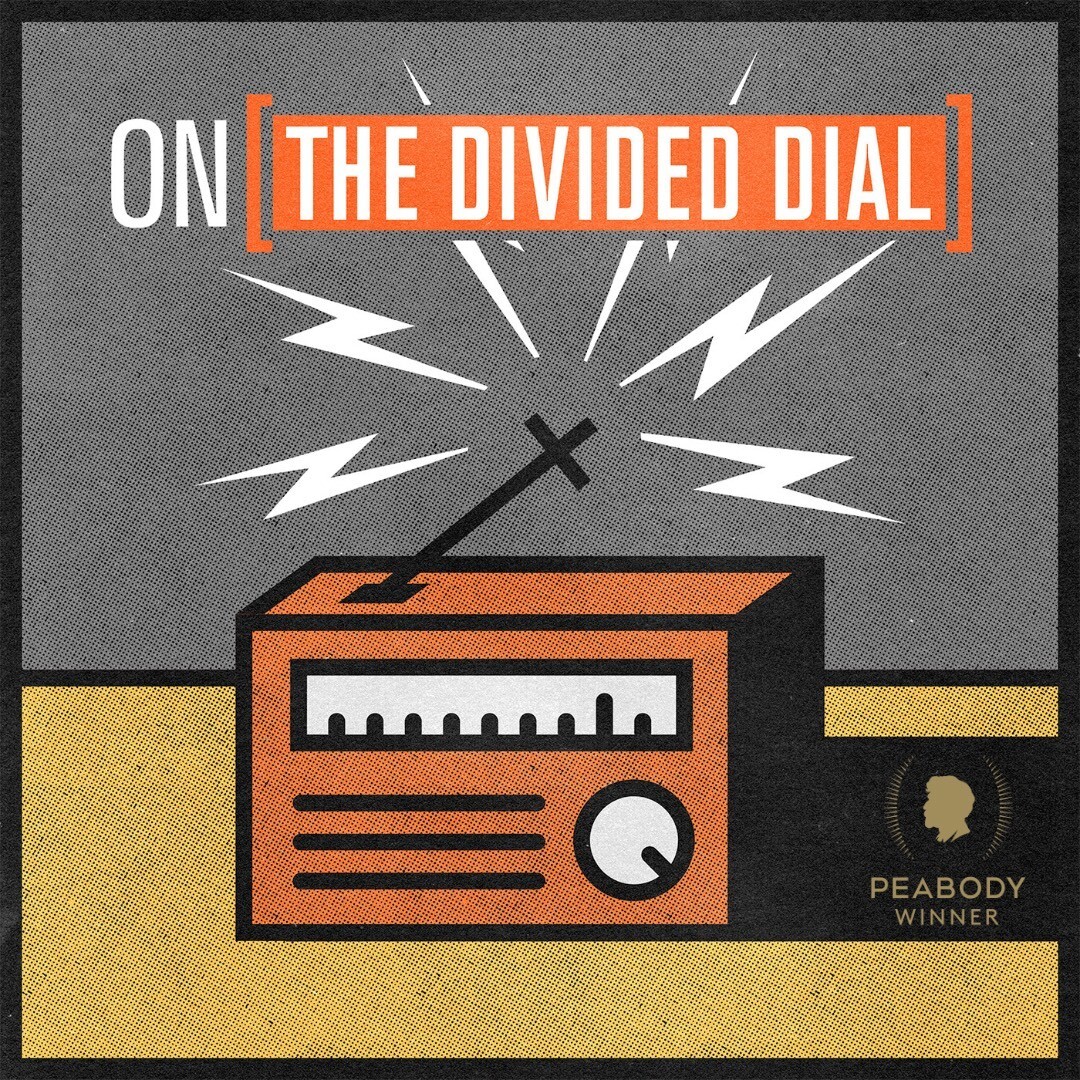 ON [THE DIVIDED DIAL]

PEABODY
WINNER